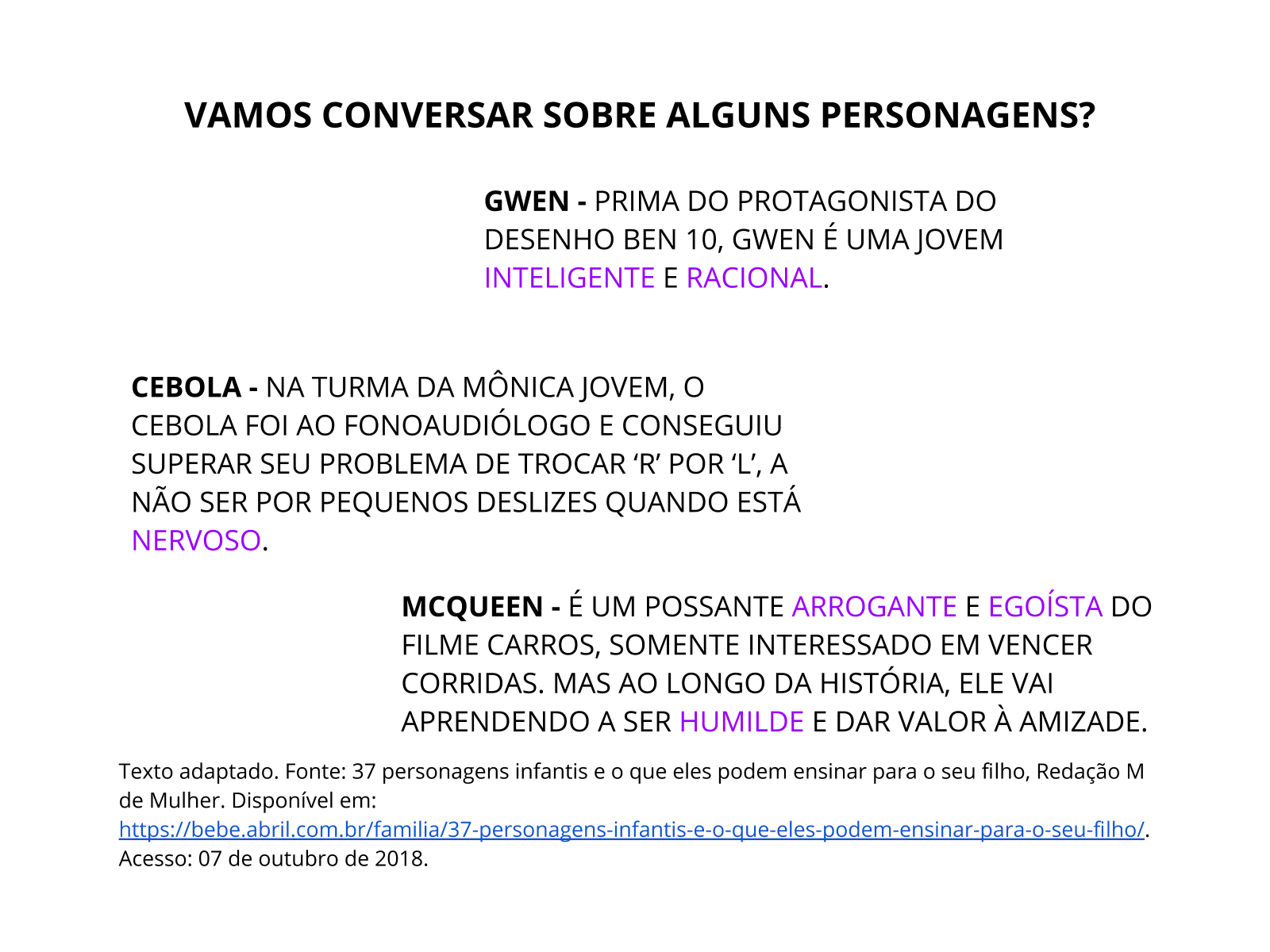 VAMOS CONVERSAR SOBRE ALGUNS PERSONAGENS?

GWEN - PRIMA DO PROTAGONISTA DO DESENHO BEN 10, GWEN É UMA JOVEM INTELIGENTE E RACIONAL.

CEBOLA - NA TURMA DA MÔNICA JOVEM, O CEBOLA FOI AO FONOAUDIÓLOGO E CONSEGUIU SUPERAR SEU PROBLEMA DE TROCAR ‘R’ POR ‘L’, A NÃO SER POR PEQUENOS DESLIZES QUANDO ESTÁ NERVOSO.

MCQUEEN - É UM POSSANTE ARROGANTE E EGOÍSTA DO FILME CARROS, SOMENTE INTERESSADO EM VENCER CORRIDAS. MAS AO LONGO DA HISTÓRIA, ELE VAI APRENDENDO A SER HUMILDE E DAR VALOR À AMIZADE.

Texto adaptado. Fonte: 37 personagens infantis e o que eles podem ensinar para o seu filho, Redação M de Mulher. Disponível em: https://bebe.abril.com.br/familia/37-personagens-infantis-e-o-que-eles-podem-ensinar-para-o-seu-filho/. Acesso: 07 de outubro de 2018.